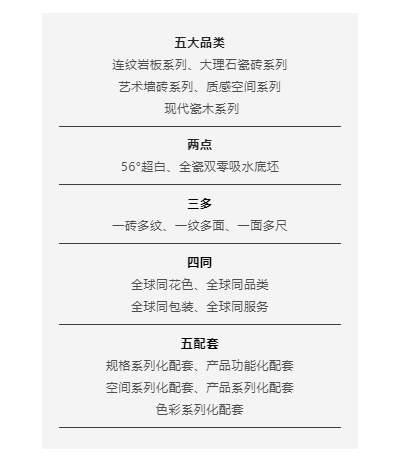 五大品类
连纹岩板系列、大理石瓷砖系列
艺术墙砖系列、质感空间系列
现代瓷木系列

两点
56°超白、全瓷双零吸水底坯

三多
一砖多纹、一纹多面、一面多尺

四同
全球同花色、全球同品类
全球同包装、全球同服务

五配套
规格系列化配套、产品功能化配套
空间系列化配套、产品系列化配套
色彩系列化配套